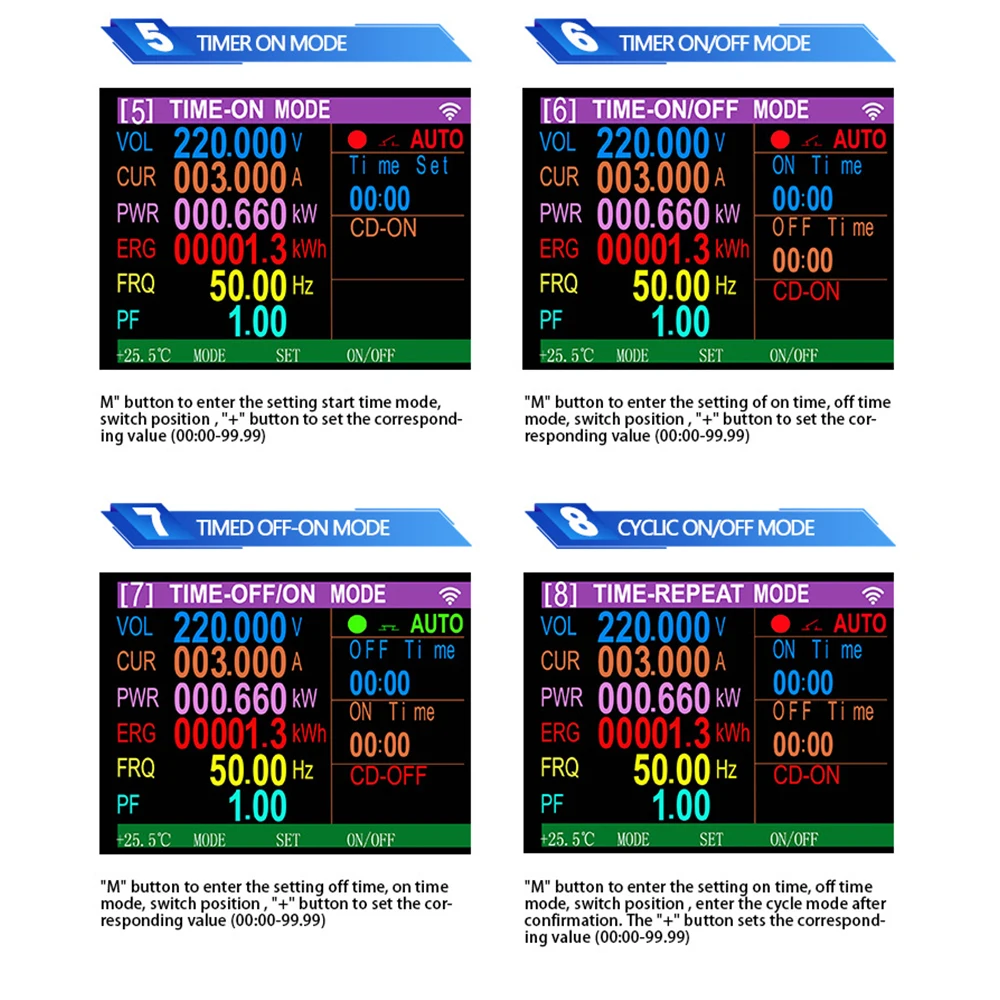 5 TIMER ON MODE

[5] TIME-ON MODE
VOL 220.000 V
CUR 003.000 A
PWR 000.660 kW
ERG 00001.3 kWh
FRQ 50.00 Hz
PF 1.00
AUTO
Time Set
00:00
CD-ON
+25.5℃ MODE SET ON/OFF

M" button to enter the setting start time mode, switch position , "+" button to set the corresponding value (00:00-99.99)

6 TIMER ON/OFF MODE

[6] TIME-ON/OFF MODE
VOL 220.000 V
CUR 003.000 A
PWR 000.660 kW
ERG 00001.3 kWh
FRQ 50.00 Hz
PF 1.00
AUTO
ON Time
00:00
OFF Time
00:00
CD-ON
+25.5℃ MODE SET ON/OFF

"M" button to enter the setting of on time, off time mode, switch position , "+" button to set the corresponding value (00:00-99.99)

7 TIMED OFF-ON MODE

[7] TIME-OFF/ON MODE
VOL 220.000 V
CUR 003.000 A
PWR 000.660 kW
ERG 00001.3 kWh
FRQ 50.00 Hz
PF 1.00
AUTO
OFF Time
00:00
ON Time
00:00
CD-OFF
+25.5℃ MODE SET ON/OFF

"M" button to enter the setting off time, on time mode, switch position , "+" button to set the corresponding value (00:00-99.99)

8 CYCLIC ON/OFF MODE

[8] TIME-REPEAT MODE
VOL 220.000 V
CUR 003.000 A
PWR 000.660 kW
ERG 00001.3 kWh
FRQ 50.00 Hz
PF 1.00
AUTO
ON Time
00:00
OFF Time
00:00
CD-ON
+25.5℃ MODE SET ON/OFF

"M" button to enter the setting on time, off time mode, switch position , enter the cycle mode after confirmation. The "+" button sets the corresponding value (00:00-99.99)